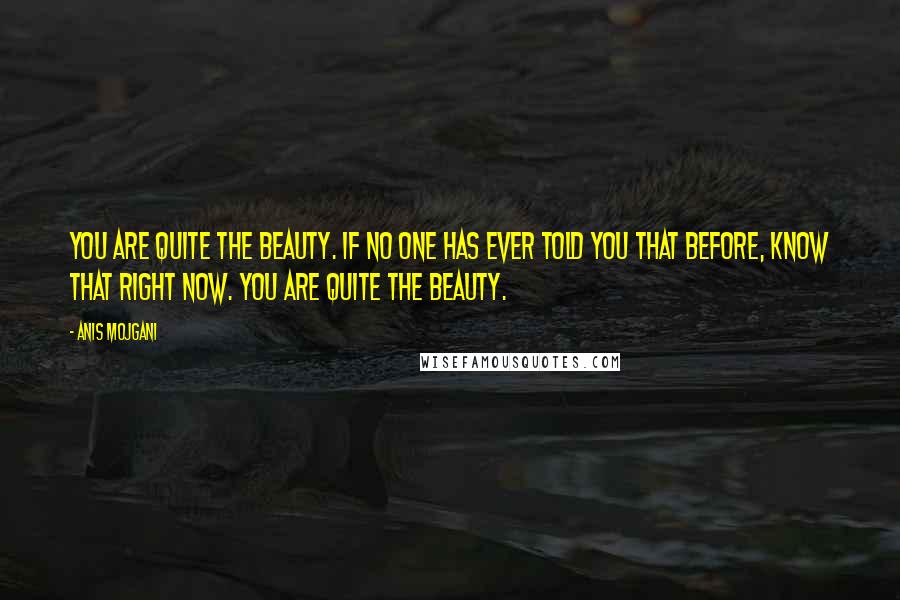 YOU ARE QUITE THE BEAUTY. IF NO ONE HAS EVER TOLD YOU THAT BEFORE, KNOW THAT RIGHT NOW. YOU ARE QUITE THE BEAUTY.

- ANIS MOJGANI

WISEFAMOUSQUOTES.COM